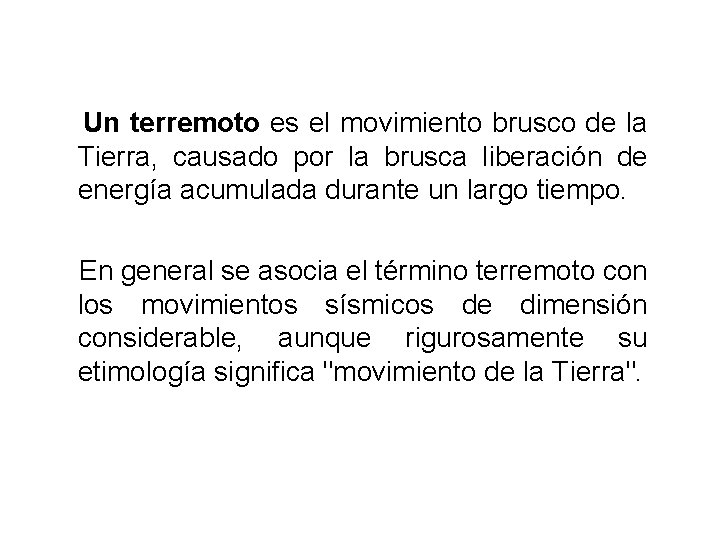 Un terremoto es el movimiento brusco de la Tierra, causado por la brusca liberación de energía acumulada durante un largo tiempo.

En general se asocia el término terremoto con los movimientos sísmicos de dimensión considerable, aunque rigurosamente su etimología significa "movimiento de la Tierra".